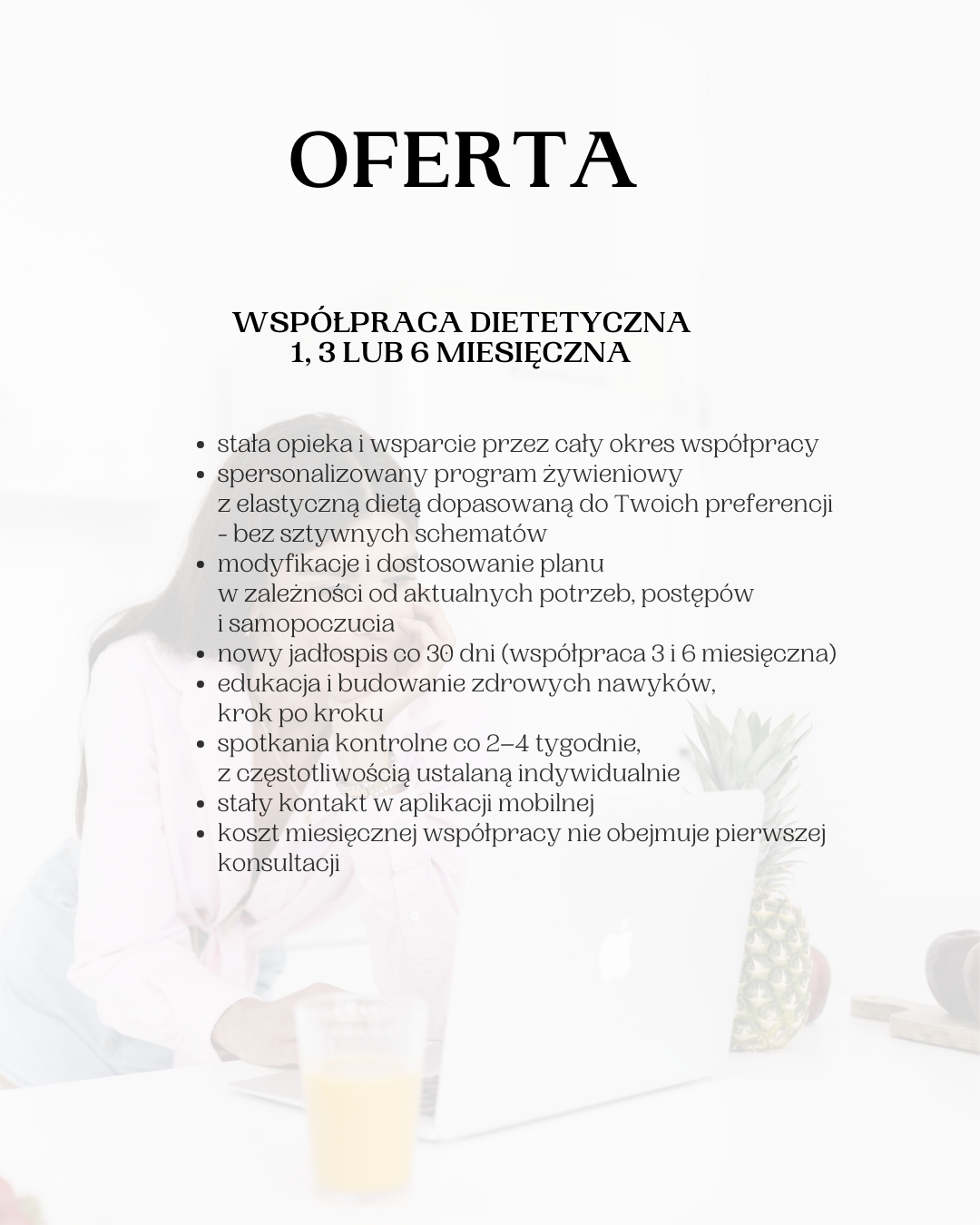 OFERTA

WSPÓŁPRACA DIETETYCZNA
1, 3 LUB 6 MIESIĘCZNA

• stała opieka i wsparcie przez cały okres współpracy
• spersonalizowany program żywieniowy z elastyczną dietą dopasowaną do Twoich preferencji - bez sztywnych schematów
• modyfikacje i dostosowanie planu w zależności od aktualnych potrzeb, postępów i samopoczucia
• nowy jadłospis co 30 dni (współpraca 3 i 6 miesięczna)
• edukacja i budowanie zdrowych nawyków, krok po kroku
• spotkania kontrolne co 2–4 tygodnie, z częstotliwością ustalaną indywidualnie
• stały kontakt w aplikacji mobilnej
• koszt miesięcznej współpracy nie obejmuje pierwszej konsultacji